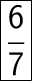 $\frac{6}{7}$